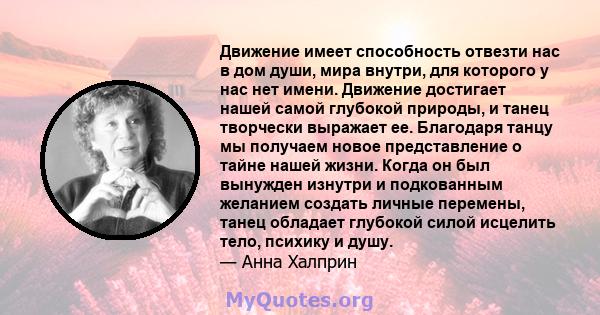 Движение имеет способность отвезти нас в дом души, мира внутри, для которого у нас нет имени. Движение достигает нашей самой глубокой природы, и танец творчески выражает ее. Благодаря танцу мы получаем новое представление о тайне нашей жизни. Когда он был вынужден изнутри и подкованным желанием создать личные перемены, танец обладает глубокой силой исцелить тело, психику и душу.
— Анна Халприн

MyQuotes.org